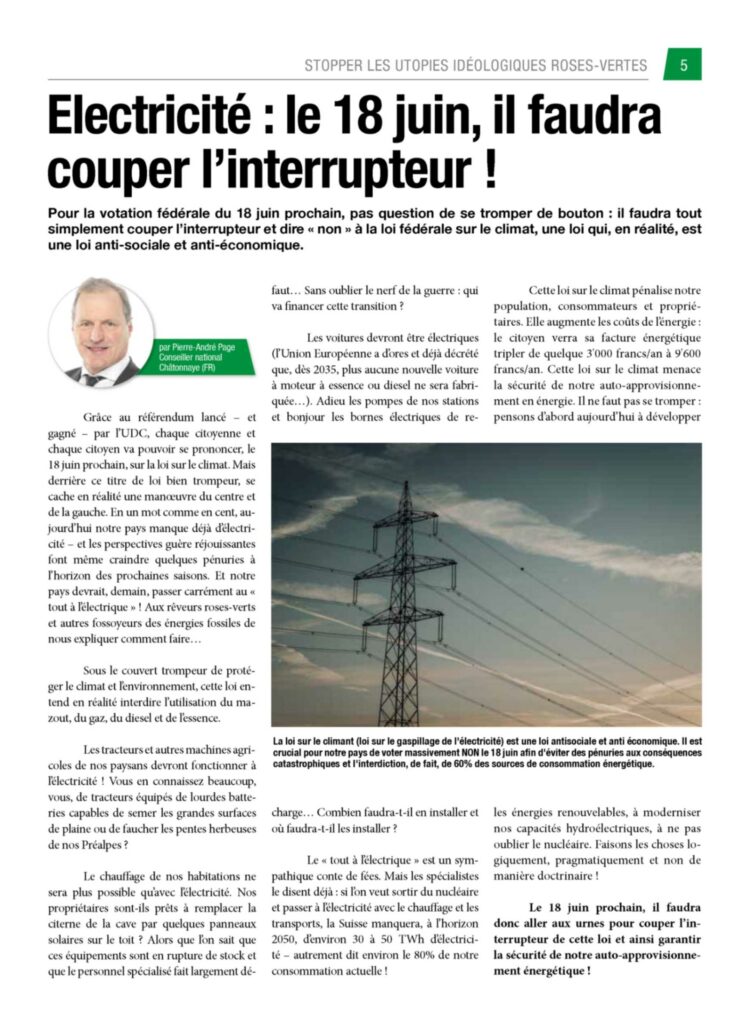 STOPPER LES UTOPIES IDÉOLOGIQUES ROSES-VERTES 5

Electricité : le 18 juin, il faudra couper l'interrupteur !

Pour la votation fédérale du 18 juin prochain, pas question de se tromper de bouton : il faudra tout simplement couper l'interrupteur et dire « non » à la loi fédérale sur le climat, une loi qui, en réalité, est une loi anti-sociale et anti-économique.

par Pierre-André Page
Conseiller national
Châtonnaye (FR)

Grâce au référendum lancé – et gagné – par l'UDC, chaque citoyenne et chaque citoyen va pouvoir se prononcer, le 18 juin prochain, sur la loi sur le climat. Mais derrière ce titre de loi bien trompeur, se cache en réalité une manœuvre du centre et de la gauche. En un mot comme en cent, aujourd'hui notre pays manque déjà d'électricité – et les perspectives guère réjouissantes font même craindre quelques pénuries à l'horizon des prochaines saisons. Et notre pays devrait, demain, passer carrément au « tout à l'électrique » ! Aux rêveurs roses-verts et autres fossoyeurs des énergies fossiles de nous expliquer comment faire…

Sous le couvert trompeur de protéger le climat et l'environnement, cette loi entend en réalité interdire l'utilisation du mazout, du gaz, du diesel et de l'essence.

Les tracteurs et autres machines agricoles de nos paysans devront fonctionner à l'électricité ! Vous en connaissez beaucoup, vous, de tracteurs équipés de lourdes batteries capables de semer les grandes surfaces de plaine ou de faucher les pentes herbeuses de nos Préalpes ?

Le chauffage de nos habitations ne sera plus possible qu'avec l'électricité. Nos propriétaires sont-ils prêts à remplacer la citerne de la cave par quelques panneaux solaires sur le toit ? Alors que l'on sait que ces équipements sont en rupture de stock et que le personnel spécialisé fait largement défaut… Sans oublier le nerf de la guerre : qui va financer cette transition ?

Les voitures devront être électriques (l'Union Européenne a d'ores et déjà décrété que, dès 2035, plus aucune nouvelle voiture à moteur à essence ou diesel ne sera fabriquée…). Adieu les pompes de nos stations et bonjour les bornes électriques de recharge… Combien faudra-t-il en installer et où faudra-t-il les installer ?

Le « tout à l'électrique » est un sympathique conte de fées. Mais les spécialistes le disent déjà : si l'on veut sortir du nucléaire et passer à l'électricité avec le chauffage et les transports, la Suisse manquera, à l'horizon 2050, d'environ 30 à 50 TWh d'électricité – autrement dit environ le 80% de notre consommation actuelle !

Cette loi sur le climat pénalise notre population, consommateurs et propriétaires. Elle augmente les coûts de l'énergie : le citoyen verra sa facture énergétique tripler de quelque 3'000 francs/an à 9'600 francs/an. Cette loi sur le climat menace la sécurité de notre auto-approvisionnement en énergie. Il ne faut pas se tromper : pensons d'abord aujourd'hui à développer les énergies renouvelables, à moderniser nos capacités hydroélectriques, à ne pas oublier le nucléaire. Faisons les choses logiquement, pragmatiquement et non de manière doctrinaire !

Le 18 juin prochain, il faudra donc aller aux urnes pour couper l'interrupteur de cette loi et ainsi garantir la sécurité de notre auto-approvisionnement énergétique !

La loi sur le climant (loi sur le gaspillage de l'électricité) est une loi antisociale et anti économique. Il est crucial pour notre pays de voter massivement NON le 18 juin afin d'éviter des pénuries aux conséquences catastrophiques et l'interdiction, de fait, de 60% des sources de consommation énergétique.